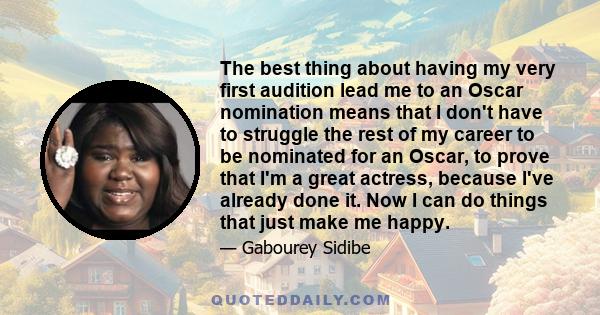 The best thing about having my very first audition lead me to an Oscar nomination means that I don't have to struggle the rest of my career to be nominated for an Oscar, to prove that I'm a great actress, because I've already done it. Now I can do things that just make me happy.

— Gabourey Sidibe

QUOTEDDAILY.COM